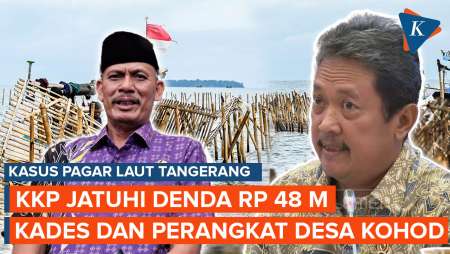 K

KASUS PAGAR LAUT TANGERANG

KKP JATUHI DENDA RP 48 M

KADES DAN PERANGKAT DESA KOHOD